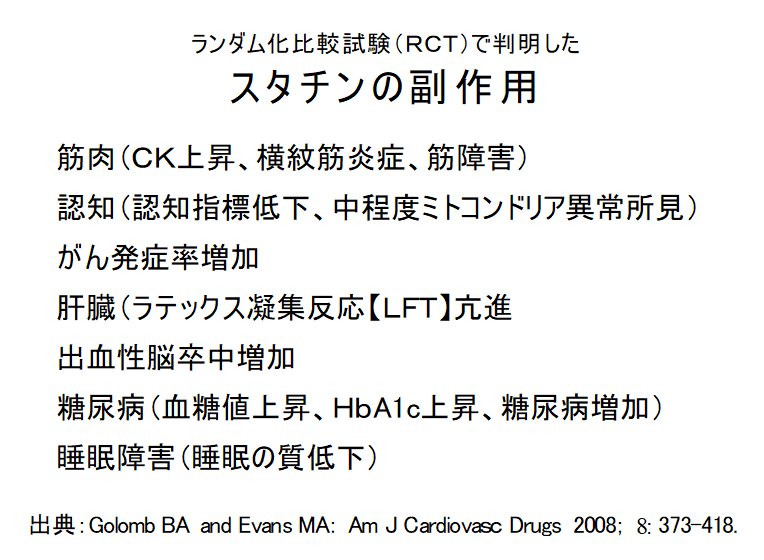 ランダム化比較試験（RCT）で判明した
スタチンの副作用

筋肉（CK上昇、横紋筋炎症、筋障害）

認知（認知指標低下、中程度ミトコンドリア異常所見）

がん発症率増加

肝臓（ラテックス凝集反応【LFT】亢進

出血性脳卒中増加

糖尿病（血糖値上昇、HbA1c上昇、糖尿病増加）

睡眠障害（睡眠の質低下）

出典：Golomb BA and Evans MA: Am J Cardiovasc Drugs 2008; 8: 373-418.